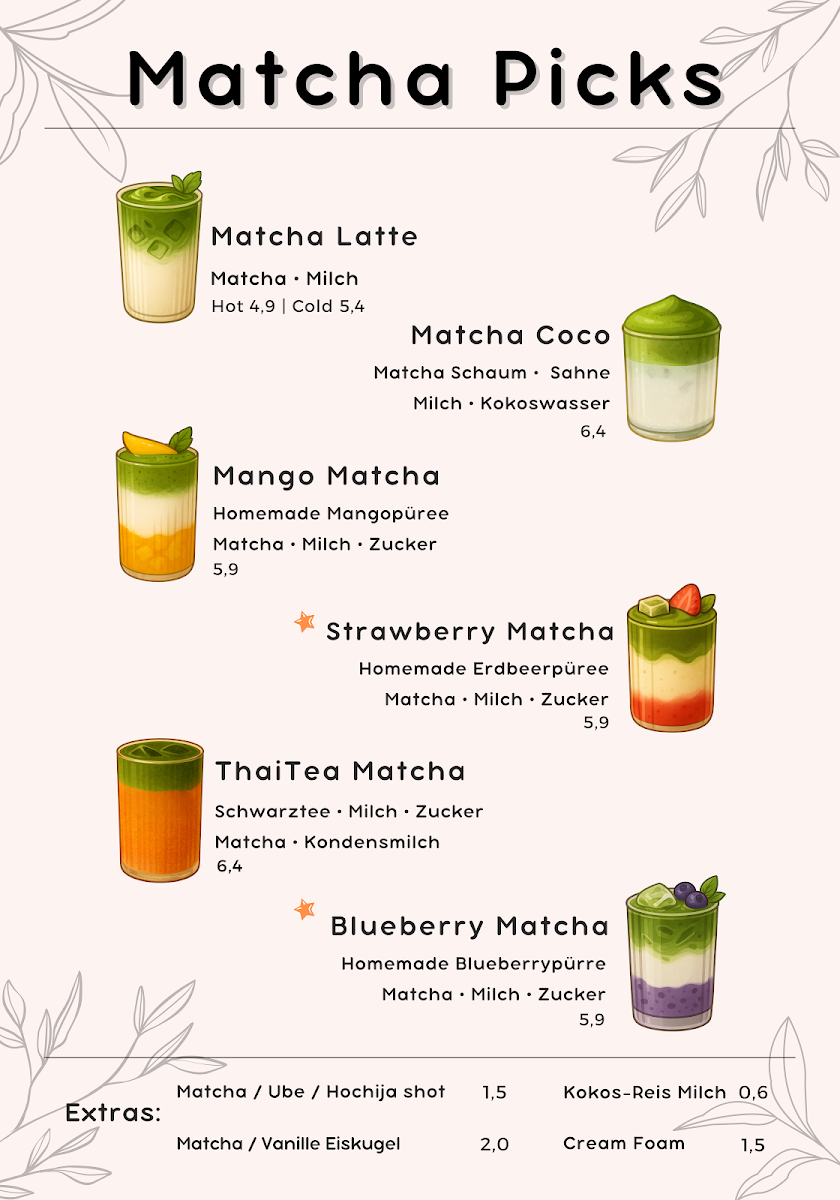 Matcha Picks

Matcha Latte
Matcha • Milch
Hot 4,9 | Cold 5,4

Matcha Coco
Matcha Schaum • Sahne
Milch • Kokoswasser
6,4

Mango Matcha
Homemade Mangopüree
Matcha • Milch • Zucker
5,9

Strawberry Matcha
Homemade Erdbeerpüree
Matcha • Milch • Zucker
5,9

ThaiTea Matcha
Schwarztee • Milch • Zucker
Matcha • Kondensmilch
6,4

Blueberry Matcha
Homemade Blueberrypürre
Matcha • Milch • Zucker
5,9

Extras:
Matcha / Ube / Hochija shot 1,5
Matcha / Vanille Eiskugel 2,0
Kokos-Reis Milch 0,6
Cream Foam 1,5